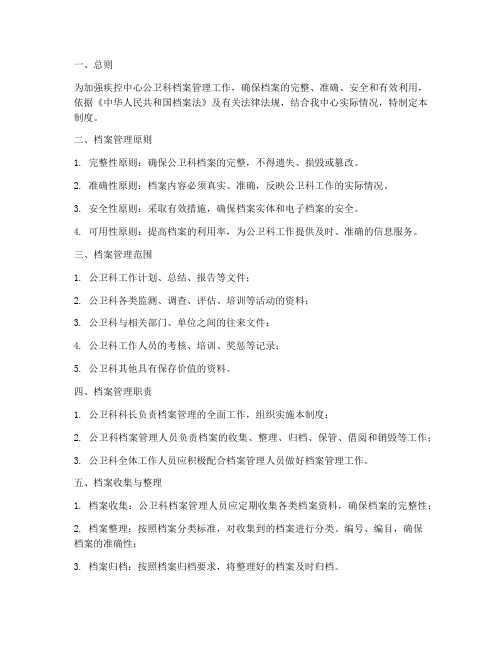 一、总则

为加强疾控中心公卫科档案管理工作，确保档案的完整、准确、安全和有效利用，依据《中华人民共和国档案法》及有关法律法规，结合我中心实际情况，特制定本制度。

二、档案管理原则

1. 完整性原则：确保公卫科档案的完整，不得遗失、损毁或篡改。

2. 准确性原则：档案内容必须真实、准确，反映公卫科工作的实际情况。

3. 安全性原则：采取有效措施，确保档案实体和电子档案的安全。

4. 可用性原则：提高档案的利用率，为公卫科工作提供及时、准确的信息服务。

三、档案管理范围

1. 公卫科工作计划、总结、报告等文件；

2. 公卫科各类监测、调查、评估、培训等活动的资料；

3. 公卫科与相关部门、单位之间的往来文件；

4. 公卫科工作人员的考核、培训、奖惩等记录；

5. 公卫科其他具有保存价值的资料。

四、档案管理职责

1. 公卫科科长负责档案管理的全面工作，组织实施本制度；

2. 公卫科档案管理人员负责档案的收集、整理、归档、保管、借阅和销毁等工作；

3. 公卫科全体工作人员应积极配合档案管理人员做好档案管理工作。

五、档案收集与整理

1. 档案收集：公卫科档案管理人员应定期收集各类档案资料，确保档案的完整性；

2. 档案整理：按照档案分类标准，对收集到的档案进行分类、编号、编目，确保档案的准确性；

3. 档案归档：按照档案归档要求，将整理好的档案及时归档。